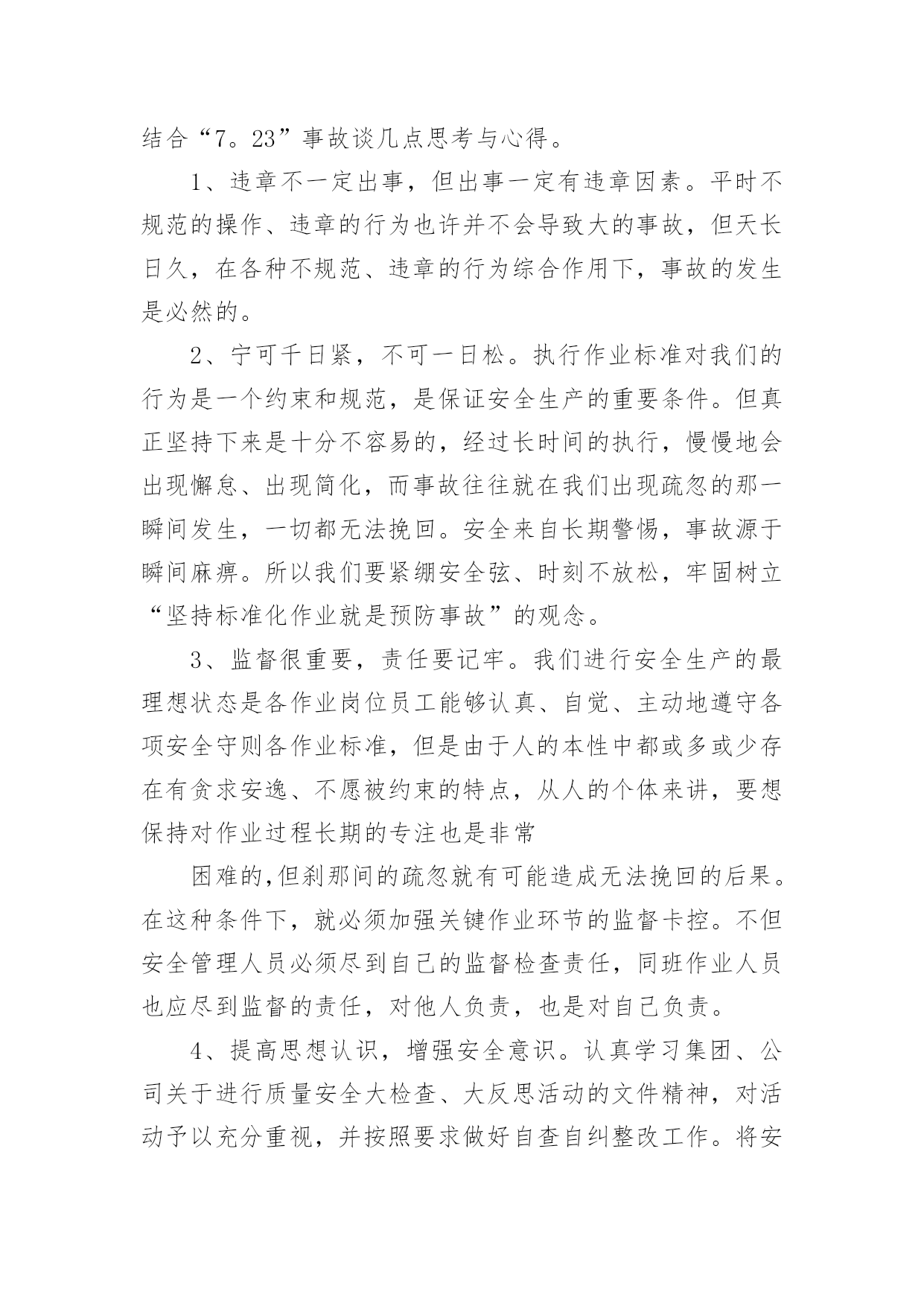 结合“7。23”事故谈几点思考与心得。

1、违章不一定出事，但出事一定有违章因素。平时不规范的操作、违章的行为也许并不会导致大的事故，但天长日久，在各种不规范、违章的行为综合作用下，事故的发生是必然的。

2、宁可千日紧，不可一日松。执行作业标准对我们的行为是一个约束和规范，是保证安全生产的重要条件。但真正坚持下来是十分不容易的，经过长时间的执行，慢慢地会出现懈怠、出现简化，而事故往往就在我们出现疏忽的那一瞬间发生，一切都无法挽回。安全来自长期警惕，事故源于瞬间麻痹。所以我们要紧绷安全弦、时刻不放松，牢固树立“坚持标准化作业就是预防事故”的观念。

3、监督很重要，责任要记牢。我们进行安全生产的最理想状态是各作业岗位员工能够认真、自觉、主动地遵守各项安全守则各作业标准，但是由于人的本性中都或多或少存在有贪求安逸、不愿被约束的特点，从人的个体来讲，要想保持对作业过程长期的专注也是非常

困难的,但刹那间的疏忽就有可能造成无法挽回的后果。在这种条件下，就必须加强关键作业环节的监督卡控。不但安全管理人员必须尽到自己的监督检查责任，同班作业人员也应尽到监督的责任，对他人负责，也是对自己负责。

4、提高思想认识，增强安全意识。认真学习集团、公司关于进行质量安全大检查、大反思活动的文件精神，对活动予以充分重视，并按照要求做好自查自纠整改工作。将安